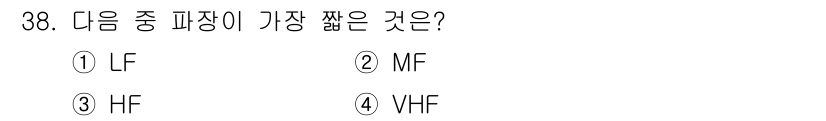 38. 다음 중 파장이 가장 짧은 것은?

① LF
② MF
③ HF
④ VHF